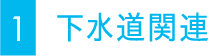 1 下水道関連